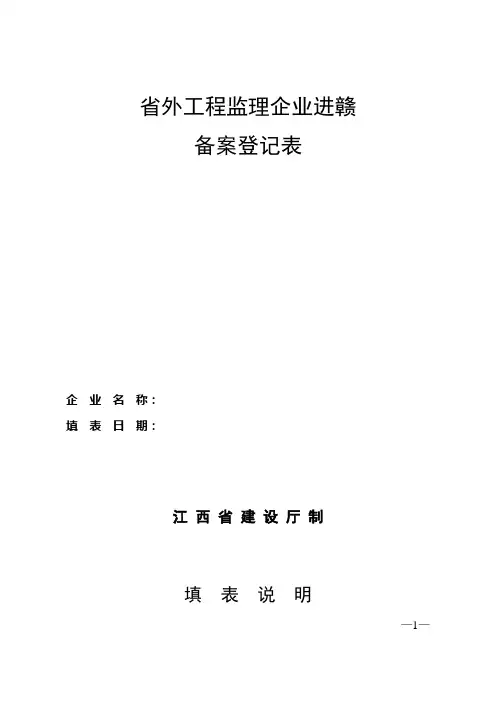 省外工程监理企业进赣
备案登记表

企业名称：
填表日期：

江西省建设厅制

填表说明

—1—